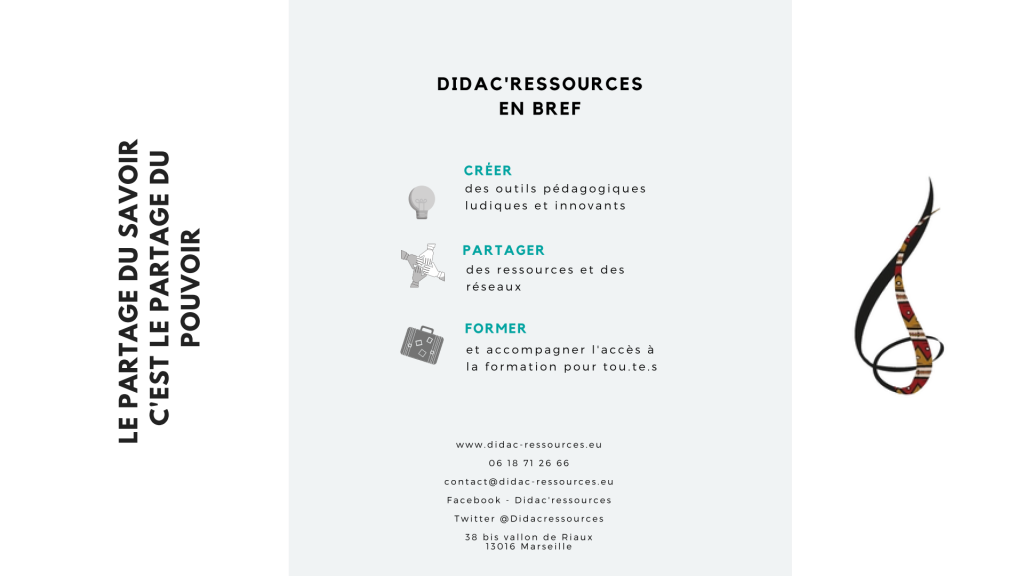 LE PARTAGE DU SAVOIR C'EST LE PARTAGE DU POUVOIR

DIDAC'RESSOURCES EN BREF

CRÉER
des outils pédagogiques ludiques et innovants

PARTAGER
des ressources et des réseaux

FORMER
et accompagner l'accès à la formation pour tou.te.s

www.didac-ressources.eu
06 18 71 26 66
contact@didac-ressources.eu
Facebook - Didac'ressources
Twitter @Didacressources
38 bis vallon de Riaux
13016 Marseille